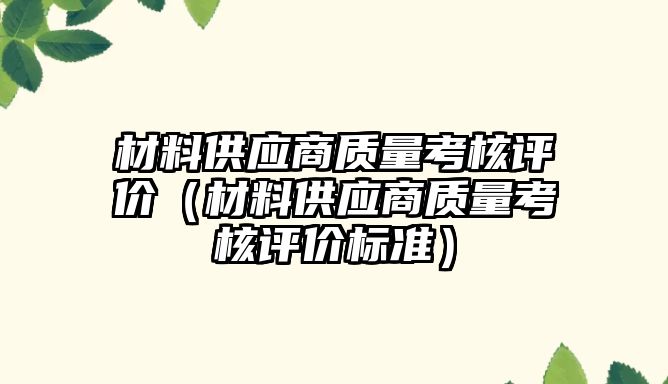 材料供应商质量考核评价（材料供应商质量考核评价标准）